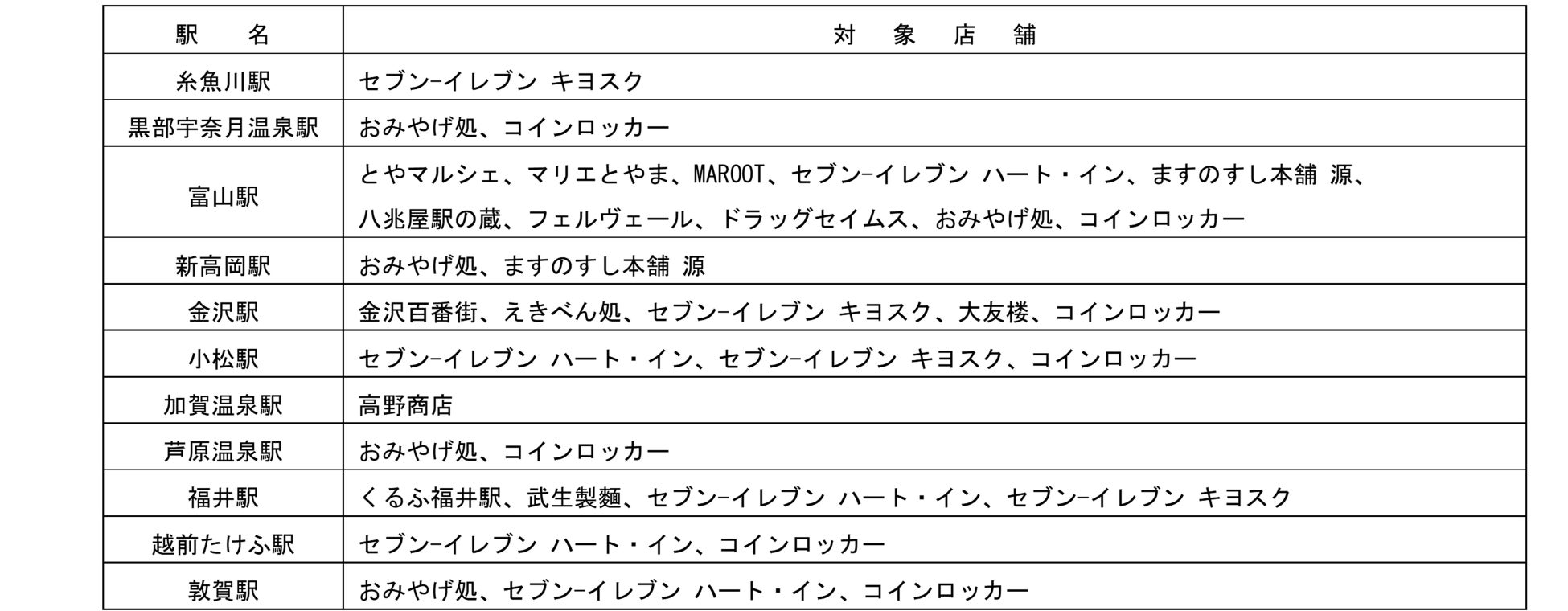 | 駅　名 | 対　象　店　舗 |
|---|---|
| 糸魚川駅 | セブン-イレブン キヨスク |
| 黒部宇奈月温泉駅 | おみやげ処、コインロッカー |
| 富山駅 | とやマルシェ、マリエとやま、MAROOT、セブン-イレブン ハート・イン、ますのすし本舗 源、八兆屋駅の蔵、フェルヴェール、ドラッグセイムス、おみやげ処、コインロッカー |
| 新高岡駅 | おみやげ処、ますのすし本舗 源 |
| 金沢駅 | 金沢百番街、えきべん処、セブン-イレブン キヨスク、大友楼、コインロッカー |
| 小松駅 | セブン-イレブン ハート・イン、セブン-イレブン キヨスク、コインロッカー |
| 加賀温泉駅 | 高野商店 |
| 芦原温泉駅 | おみやげ処、コインロッカー |
| 福井駅 | くるふ福井駅、武生製麺、セブン-イレブン ハート・イン、セブン-イレブン キヨスク |
| 越前たけふ駅 | セブン-イレブン ハート・イン、コインロッカー |
| 敦賀駅 | おみやげ処、セブン-イレブン ハート・イン、コインロッカー |